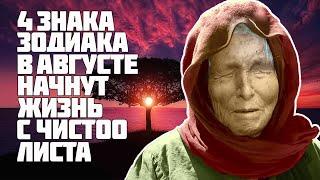 4 ЗНАКА ЗОДИАКА В АВГУСТЕ НАЧНУТ ЖИЗНЬ С ЧИСТОО ЛИСТА